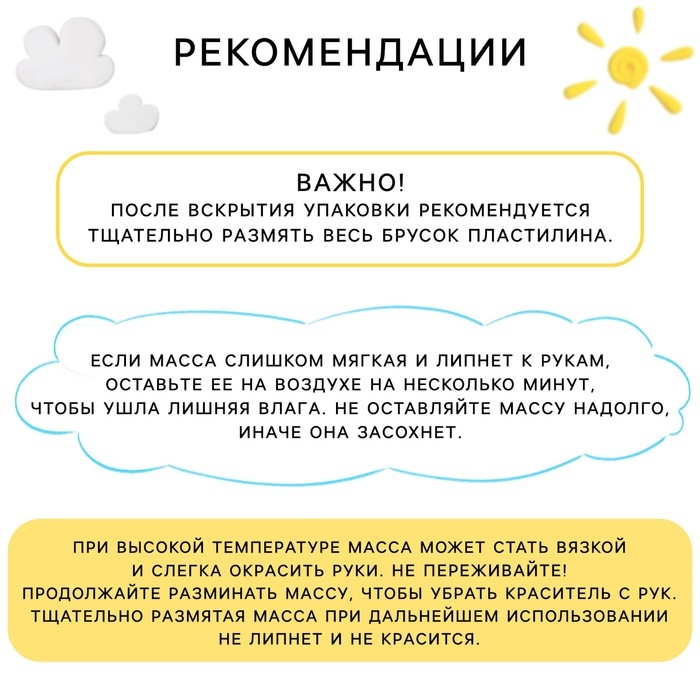 РЕКОМЕНДАЦИИ

ВАЖНО!
ПОСЛЕ ВСКРЫТИЯ УПАКОВКИ РЕКОМЕНДУЕТСЯ ТЩАТЕЛЬНО РАЗМЯТЬ ВЕСЬ БРУСОК ПЛАСТИЛИНА.

ЕСЛИ МАССА СЛИШКОМ МЯГКАЯ И ЛИПНЕТ К РУКАМ, ОСТАВЬТЕ ЕЕ НА ВОЗДУХЕ НА НЕСКОЛЬКО МИНУТ, ЧТОБЫ УШЛА ЛИШНЯЯ ВЛАГА. НЕ ОСТАВЛЯЙТЕ МАССУ НАДОЛГО, ИНАЧЕ ОНА ЗАСОХНЕТ.

ПРИ ВЫСОКОЙ ТЕМПЕРАТУРЕ МАССА МОЖЕТ СТАТЬ ВЯЗКОЙ И СЛЕГКА ОКРАСИТЬ РУКИ. НЕ ПЕРЕЖИВАЙТЕ! ПРОДОЛЖАЙТЕ РАЗМИНАТЬ МАССУ, ЧТОБЫ УБРАТЬ КРАСИТЕЛЬ С РУК. ТЩАТЕЛЬНО РАЗМЯТАЯ МАССА ПРИ ДАЛЬНЕЙШЕМ ИСПОЛЬЗОВАНИИ НЕ ЛИПНЕТ И НЕ КРАСИТСЯ.